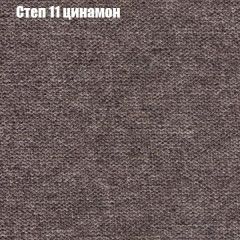 Степ 11 цинамон